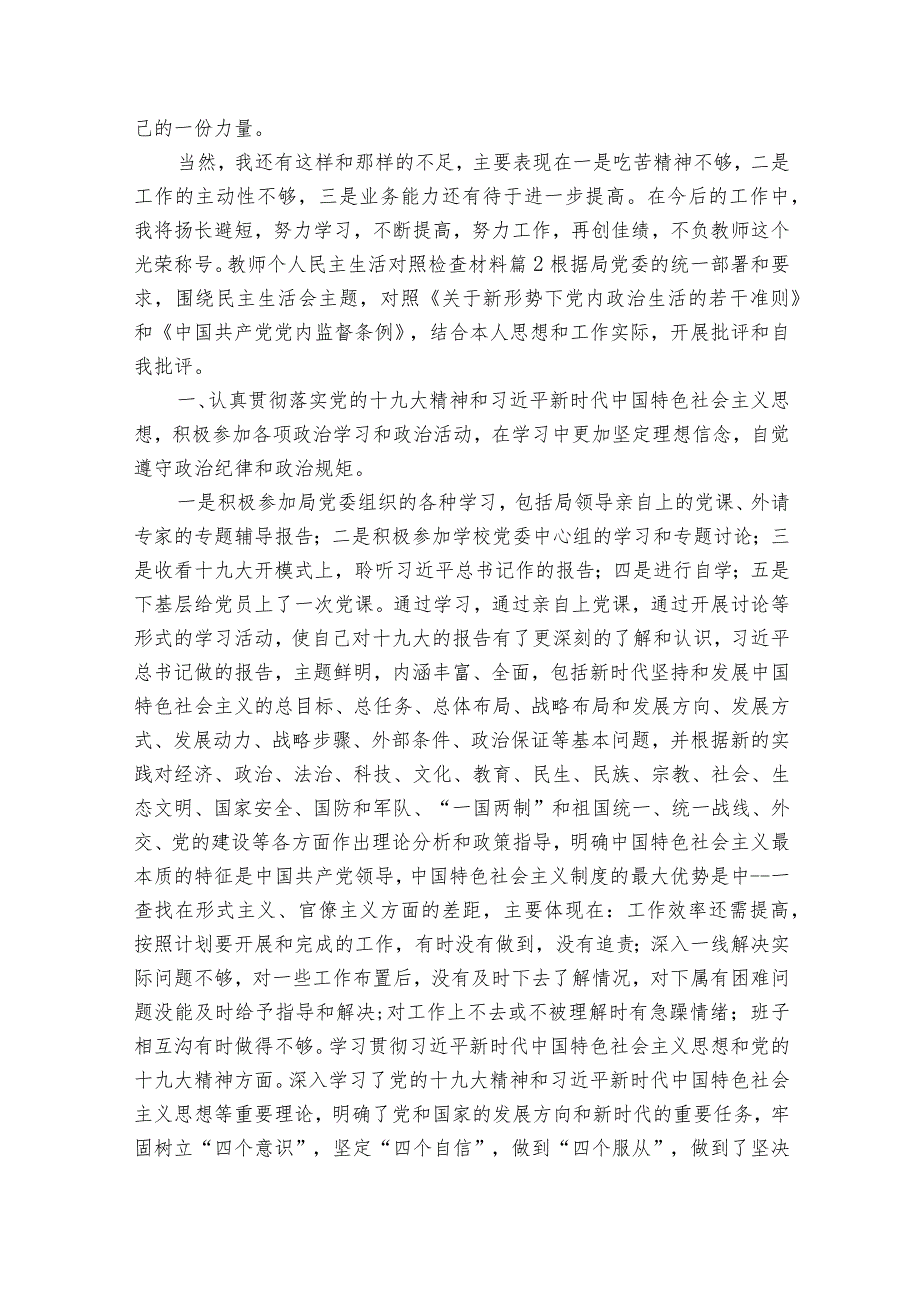 己的一份力量。

当然，我还有这样和那样的不足，主要表现在一是吃苦精神不够，二是工作的主动性不够，三是业务能力还有待于进一步提高。在今后的工作中，我将扬长避短，努力学习，不断提高，努力工作，再创佳绩，不负教师这个光荣称号。教师个人民主生活对照检查材料篇2根据局党委的统一部署和要求，围绕民主生活会主题，对照《关于新形势下党内政治生活的若干准则》和《中国共产党党内监督条例》，结合本人思想和工作实际，开展批评和自我批评。

一、认真贯彻落实党的十九大精神和习近平新时代中国特色社会主义思想，积极参加各项政治学习和政治活动，在学习中更加坚定理想信念，自觉遵守政治纪律和政治规矩。

一是积极参加局党委组织的各种学习，包括局领导亲自上的党课、外请专家的专题辅导报告；二是积极参加学校党委中心组的学习和专题讨论；三是收看十九大开模式上，聆听习近平总书记作的报告；四是进行自学；五是下基层给党员上了一次党课。通过学习，通过亲自上党课，通过开展讨论等形式的学习活动，使自己对十九大的报告有了更深刻的了解和认识，习近平总书记做的报告，主题鲜明，内涵丰富、全面，包括新时代坚持和发展中国特色社会主义的总目标、总任务、总体布局、战略布局和发展方向、发展方式、发展动力、战略步骤、外部条件、政治保证等基本问题，并根据新的实践对经济、政治、法治、科技、文化、教育、民生、民族、宗教、社会、生态文明、国家安全、国防和军队、“一国两制”和祖国统一、统一战线、外交、党的建设等各方面作出理论分析和政策指导，明确中国特色社会主义最本质的特征是中国共产党领导，中国特色社会主义制度的最大优势是中--一查找在形式主义、官僚主义方面的差距，主要体现在：工作效率还需提高，按照计划要开展和完成的工作，有时没有做到，没有追责；深入一线解决实际问题不够，对一些工作布置后，没有及时下去了解情况，对下属有困难问题没能及时给予指导和解决；对工作上不去或不被理解时有急躁情绪；班子相互沟有时做得不够。学习贯彻习近平新时代中国特色社会主义思想和党的十九大精神方面。深入学习了党的十九大精神和习近平新时代中国特色社会主义思想等重要理论，明确了党和国家的发展方向和新时代的重要任务，牢固树立“四个意识”，坚定“四个自信”，做到“四个服从”，做到了坚决